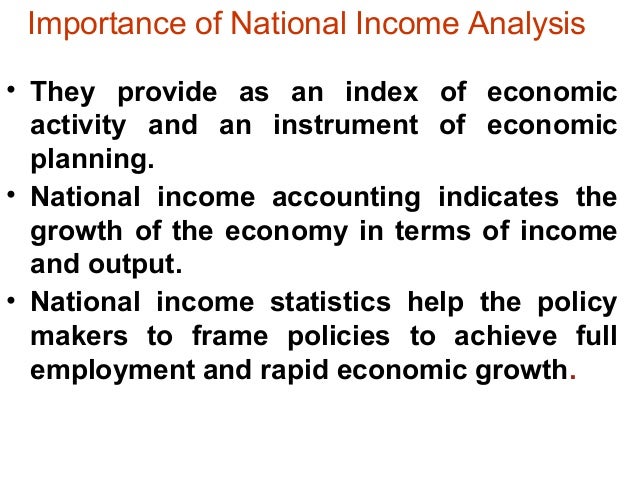 Importance of National Income Analysis

• They provide as an index of economic activity and an instrument of economic planning.

• National income accounting indicates the growth of the economy in terms of income and output.

• National income statistics help the policy makers to frame policies to achieve full employment and rapid economic growth.